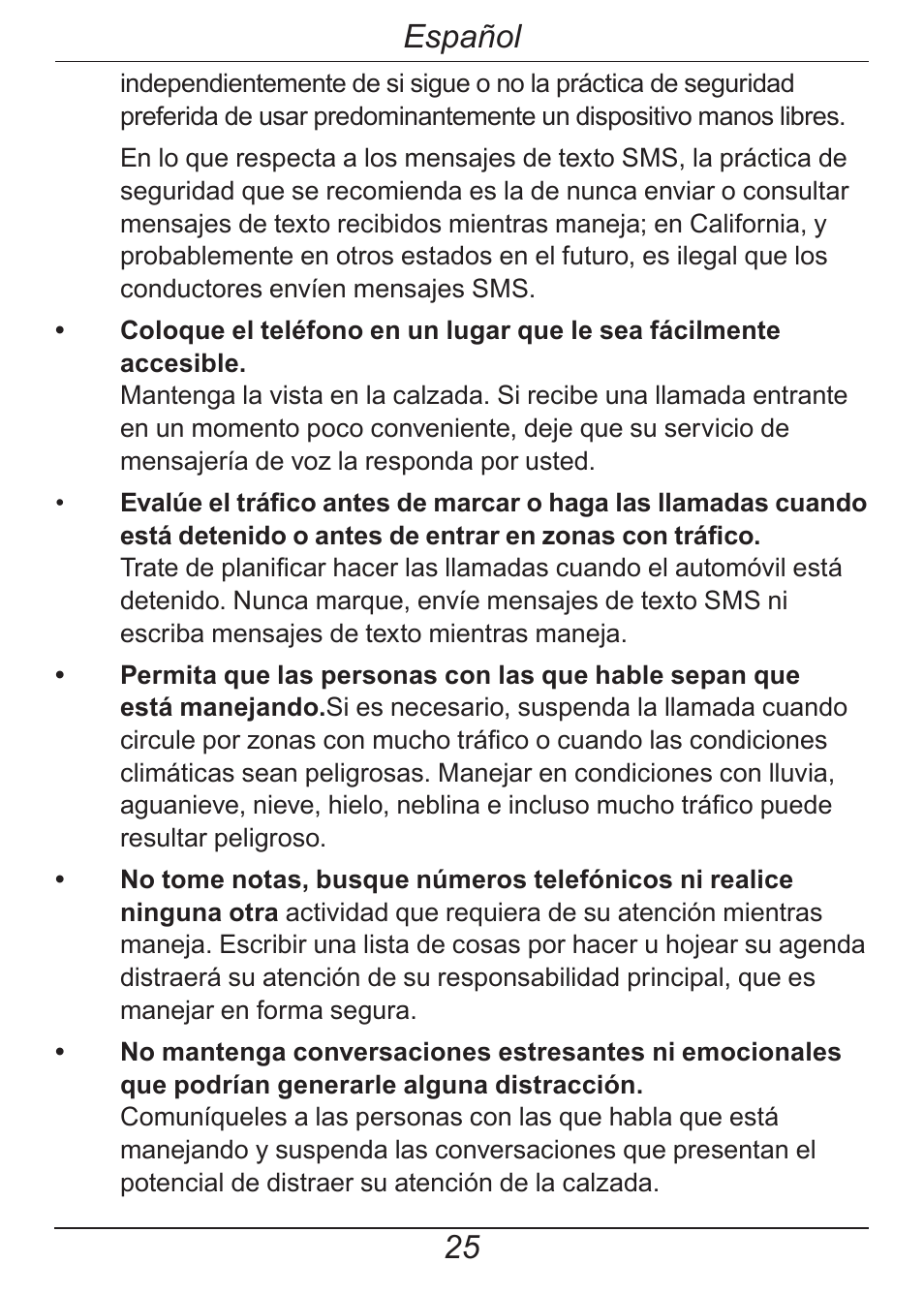 Español

independientemente de si sigue o no la práctica de seguridad preferida de usar predominantemente un dispositivo manos libres.

En lo que respecta a los mensajes de texto SMS, la práctica de seguridad que se recomienda es la de nunca enviar o consultar mensajes de texto recibidos mientras maneja; en California, y probablemente en otros estados en el futuro, es ilegal que los conductores envíen mensajes SMS.

• Coloque el teléfono en un lugar que le sea fácilmente accesible.
Mantenga la vista en la calzada. Si recibe una llamada entrante en un momento poco conveniente, deje que su servicio de mensajería de voz la responda por usted.

• Evalúe el tráfico antes de marcar o haga las llamadas cuando está detenido o antes de entrar en zonas con tráfico.
Trate de planificar hacer las llamadas cuando el automóvil está detenido. Nunca marque, envíe mensajes de texto SMS ni escriba mensajes de texto mientras maneja.

• Permita que las personas con las que hable sepan que está manejando.Si es necesario, suspenda la llamada cuando circule por zonas con mucho tráfico o cuando las condiciones climáticas sean peligrosas. Manejar en condiciones con lluvia, aguanieve, nieve, hielo, neblina e incluso mucho tráfico puede resultar peligroso.

• No tome notas, busque números telefónicos ni realice ninguna otra actividad que requiera de su atención mientras maneja. Escribir una lista de cosas por hacer u hojear su agenda distraerá su atención de su responsabilidad principal, que es manejar en forma segura.

• No mantenga conversaciones estresantes ni emocionales que podrían generarle alguna distracción.
Comuníqueles a las personas con las que habla que está manejando y suspenda las conversaciones que presentan el potencial de distraer su atención de la calzada.

25